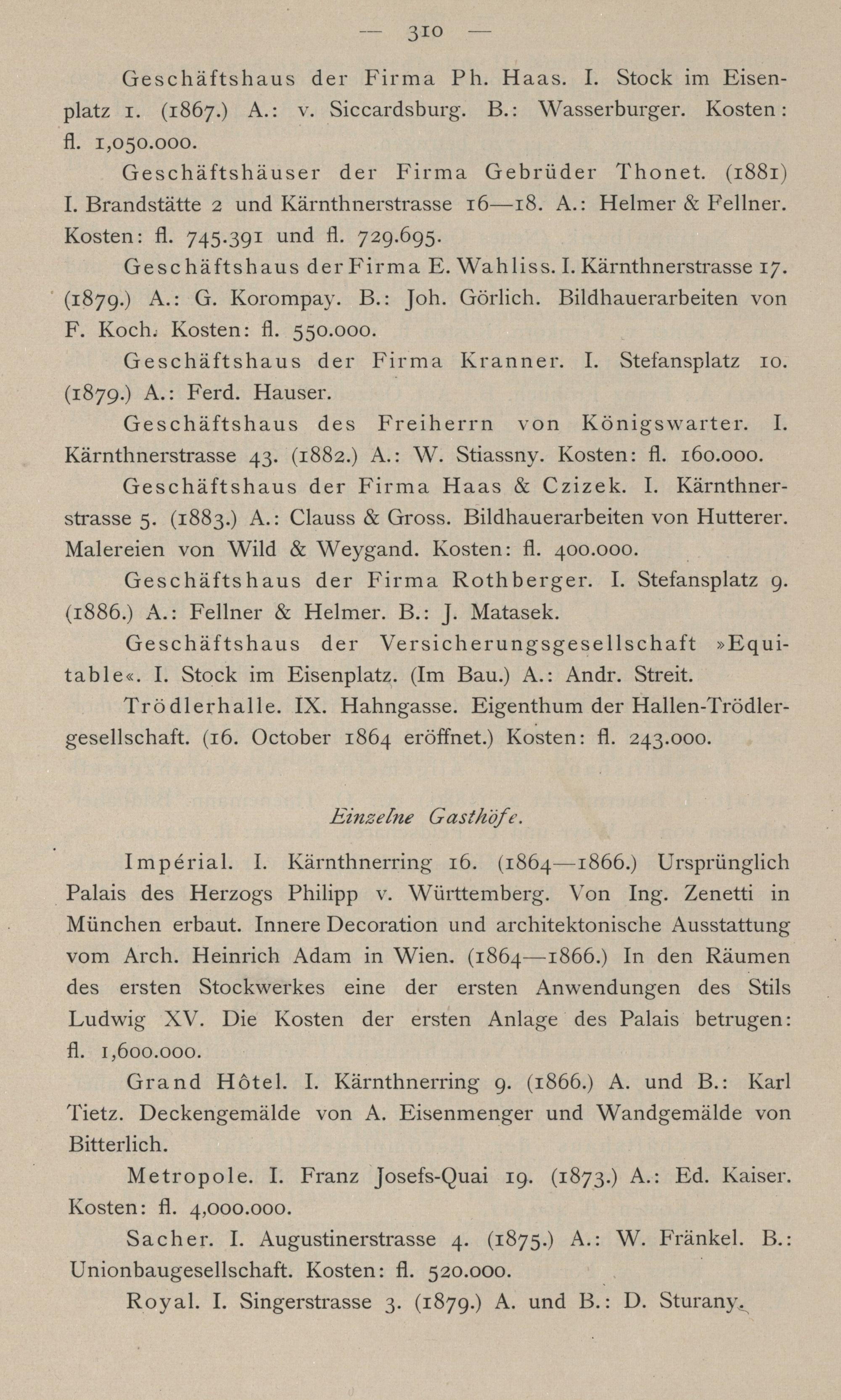 — 310 —

Geschäftshaus der Firma Ph. Haas. I. Stock im Eisenplatz 1. (1867.) A.: v. Siccardsburg. B.: Wasserburger. Kosten: fl. 1,050.000.

Geschäftshäuser der Firma Gebrüder Thonet. (1881) I. Brandstätte 2 und Kärnthnerstrasse 16—18. A.: Helmer & Fellner. Kosten: fl. 745.391 und fl. 729.695.

Geschäftshaus der Firma E. Wahliss. I. Kärnthnerstrasse 17. (1879.) A.: G. Korompay. B.: Joh. Görlich. Bildhauerarbeiten von F. Koch. Kosten: fl. 550.000.

Geschäftshaus der Firma Kranner. I. Stefansplatz 10. (1879.) A.: Ferd. Hauser.

Geschäftshaus des Freiherrn von Königswarter. I. Kärnthnerstrasse 43. (1882.) A.: W. Stiassny. Kosten: fl. 160.000.

Geschäftshaus der Firma Haas & Czizek. I. Kärnthnerstrasse 5. (1883.) A.: Clauss & Gross. Bildhauerarbeiten von Hutterer. Malereien von Wild & Weygand. Kosten: fl. 400.000.

Geschäftshaus der Firma Rothberger. I. Stefansplatz 9. (1886.) A.: Fellner & Helmer. B.: J. Matasek.

Geschäftshaus der Versicherungsgesellschaft »Equitable«. I. Stock im Eisenplatz. (Im Bau.) A.: Andr. Streit.

Trödlerhalle. IX. Hahngasse. Eigenthum der Hallen-Trödlergesellschaft. (16. October 1864 eröffnet.) Kosten: fl. 243.000.

Einzelne Gasthöfe.

Impérial. I. Kärnthnerring 16. (1864—1866.) Ursprünglich Palais des Herzogs Philipp v. Württemberg. Von Ing. Zenetti in München erbaut. Innere Decoration und architektonische Ausstattung vom Arch. Heinrich Adam in Wien. (1864—1866.) In den Räumen des ersten Stockwerkes eine der ersten Anwendungen des Stils Ludwig XV. Die Kosten der ersten Anlage des Palais betrugen: fl. 1,600.000.

Grand Hôtel. I. Kärnthnerring 9. (1866.) A. und B.: Karl Tietz. Deckengemälde von A. Eisenmenger und Wandgemälde von Bitterlich.

Metropole. I. Franz Josefs-Quai 19. (1873.) A.: Ed. Kaiser. Kosten: fl. 4,000.000.

Sacher. I. Augustinerstrasse 4. (1875.) A.: W. Fränkel. B.: Unionbaugesellschaft. Kosten: fl. 520.000.

Royal. I. Singerstrasse 3. (1879.) A. und B.: D. Sturany.